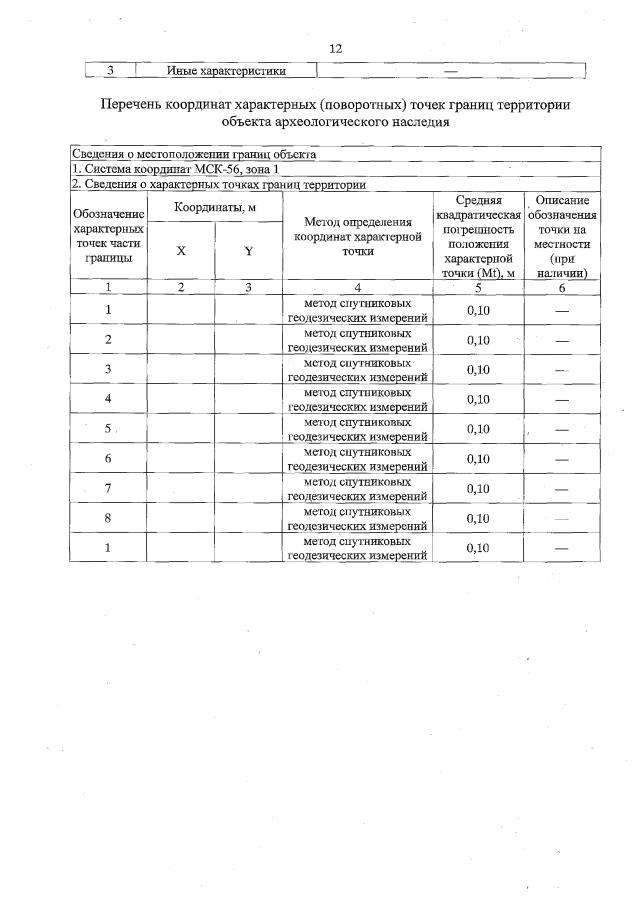 12

| 3 | Иные характеристики | — |
|---|---|---|

Перечень координат характерных (поворотных) точек границ территории объекта археологического наследия

Сведения о местоположении границ объекта

1. Система координат МСК-56, зона 1

2. Сведения о характерных точках границ территории

| Обозначение характерных точек части границы | Координаты, м X | Координаты, м Y | Метод определения координат характерной точки | Средняя квадратическая погрешность положения характерной точки (Mt), м | Описание обозначения точки на местности (при наличии) |
|---|---|---|---|---|---|
| 1 | 2 | 3 | 4 | 5 | 6 |
| 1 | | | метод спутниковых геодезических измерений | 0,10 | — |
| 2 | | | метод спутниковых геодезических измерений | 0,10 | — |
| 3 | | | метод спутниковых геодезических измерений | 0,10 | — |
| 4 | | | метод спутниковых геодезических измерений | 0,10 | — |
| 5 | | | метод спутниковых геодезических измерений | 0,10 | — |
| 6 | | | метод спутниковых геодезических измерений | 0,10 | — |
| 7 | | | метод спутниковых геодезических измерений | 0,10 | — |
| 8 | | | метод спутниковых геодезических измерений | 0,10 | — |
| 1 | | | метод спутниковых геодезических измерений | 0,10 | — |